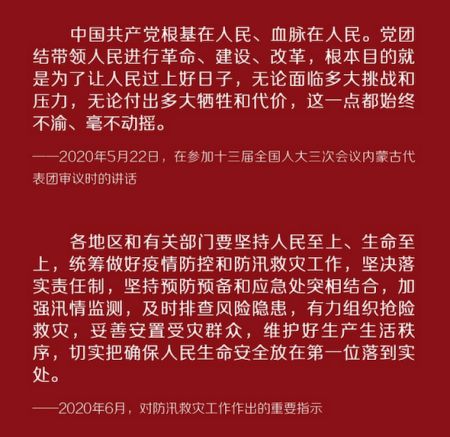 中国共产党根基在人民、血脉在人民。党团结带领人民进行革命、建设、改革，根本目的就是为了让人民过上好日子，无论面临多大挑战和压力，无论付出多大牺牲和代价，这一点都始终不渝、毫不动摇。

——2020年5月22日，在参加十三届全国人大三次会议内蒙古代表团审议时的讲话

各地区和有关部门要坚持人民至上、生命至上，统筹做好疫情防控和防汛救灾工作，坚决落实责任制，坚持预防预备和应急处突相结合，加强汛情监测，及时排查风险隐患，有力组织抢险救灾，妥善安置受灾群众，维护好生产生活秩序，切实把确保人民生命安全放在第一位落到实处。

——2020年6月，对防汛救灾工作作出的重要指示